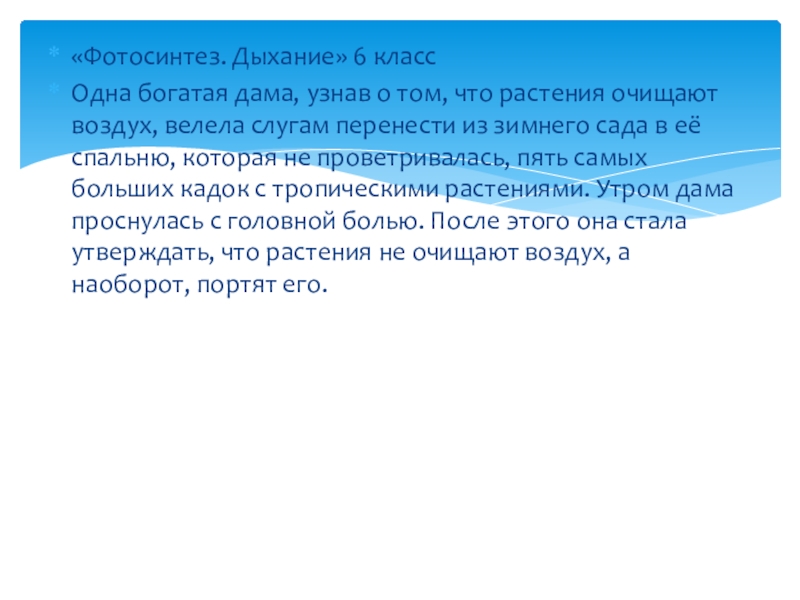 «Фотосинтез. Дыхание» 6 класс

Одна богатая дама, узнав о том, что растения очищают воздух, велела слугам перенести из зимнего сада в её спальню, которая не проветривалась, пять самых больших кадок с тропическими растениями. Утром дама проснулась с головной болью. После этого она стала утверждать, что растения не очищают воздух, а наоборот, портят его.